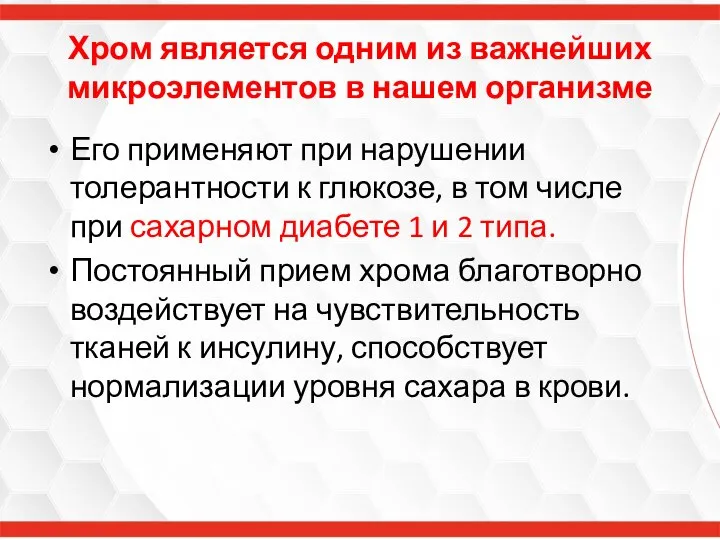 Хром является одним из важнейших микроэлементов в нашем организме

• Его применяют при нарушении толерантности к глюкозе, в том числе при сахарном диабете 1 и 2 типа.
• Постоянный прием хрома благотворно воздействует на чувствительность тканей к инсулину, способствует нормализации уровня сахара в крови.